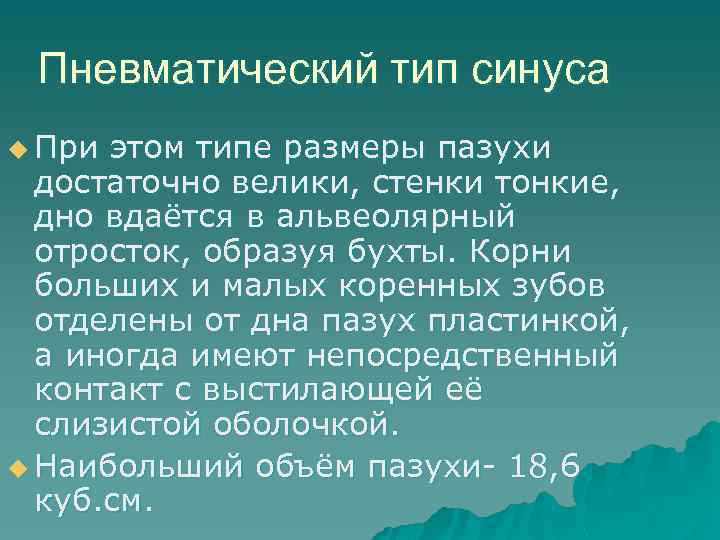 Пневматический тип синуса

При этом типе размеры пазухи достаточно велики, стенки тонкие, дно вдаётся в альвеолярный отросток, образуя бухты. Корни больших и малых коренных зубов отделены от дна пазух пластинкой, а иногда имеют непосредственный контакт с выстилающей её слизистой оболочкой.

Наибольший объём пазухи- 18,6 куб.см.